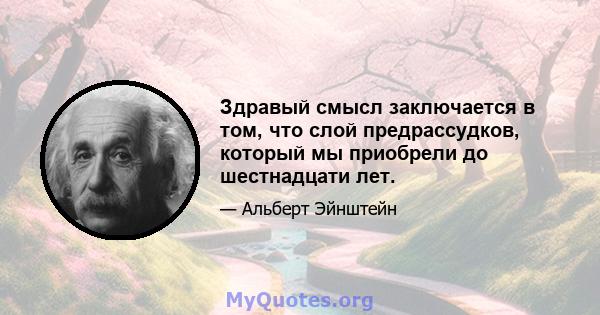 Здравый смысл заключается в том, что слой предрассудков, который мы приобрели до шестнадцати лет.

— Альберт Эйнштейн

MyQuotes.org